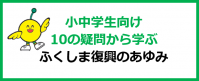 小中学生向け
10の疑問から学ぶ
ふくしま復興のあゆみ